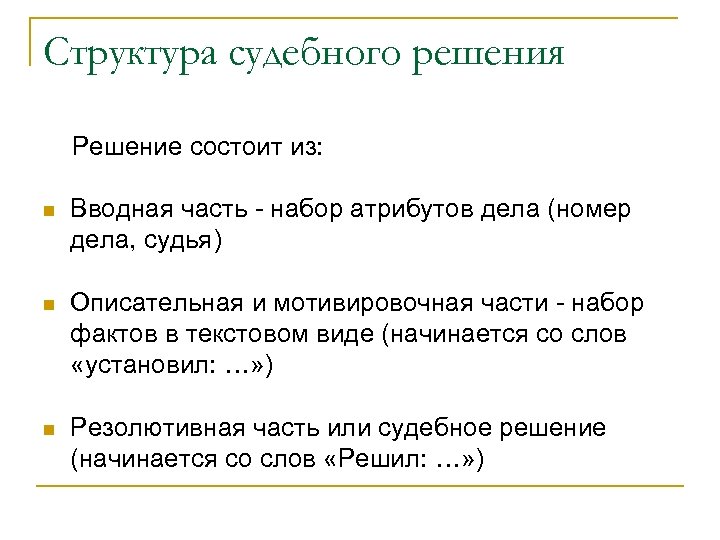 Структура судебного решения

Решение состоит из:

Вводная часть - набор атрибутов дела (номер дела, судья)

Описательная и мотивировочная части - набор фактов в текстовом виде (начинается со слов «установил: …»)

Резолютивная часть или судебное решение (начинается со слов «Решил: …»)